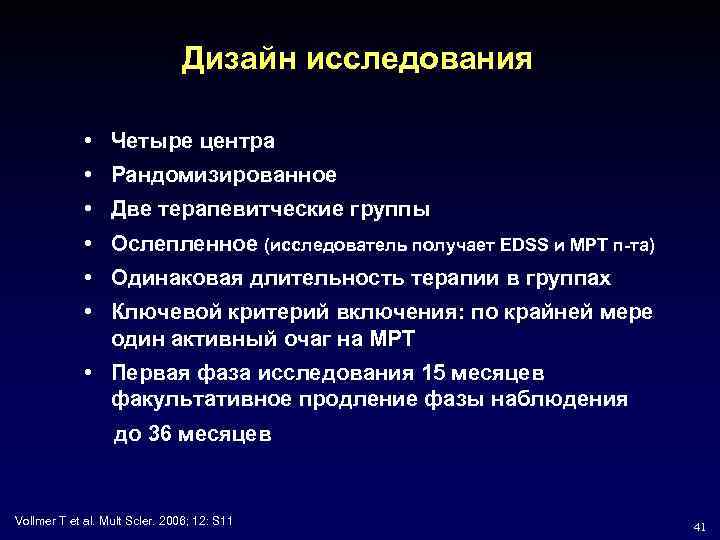 Дизайн исследования

• Четыре центра
• Рандомизированное
• Две терапевитческие группы
• Ослепленное (исследователь получает EDSS и МРТ п-та)
• Одинаковая длительность терапии в группах
• Ключевой критерий включения: по крайней мере один активный очаг на МРТ
• Первая фаза исследования 15 месяцев факультативное продление фазы наблюдения до 36 месяцев

Vollmer T et al. Mult Scler. 2006; 12: S11

41